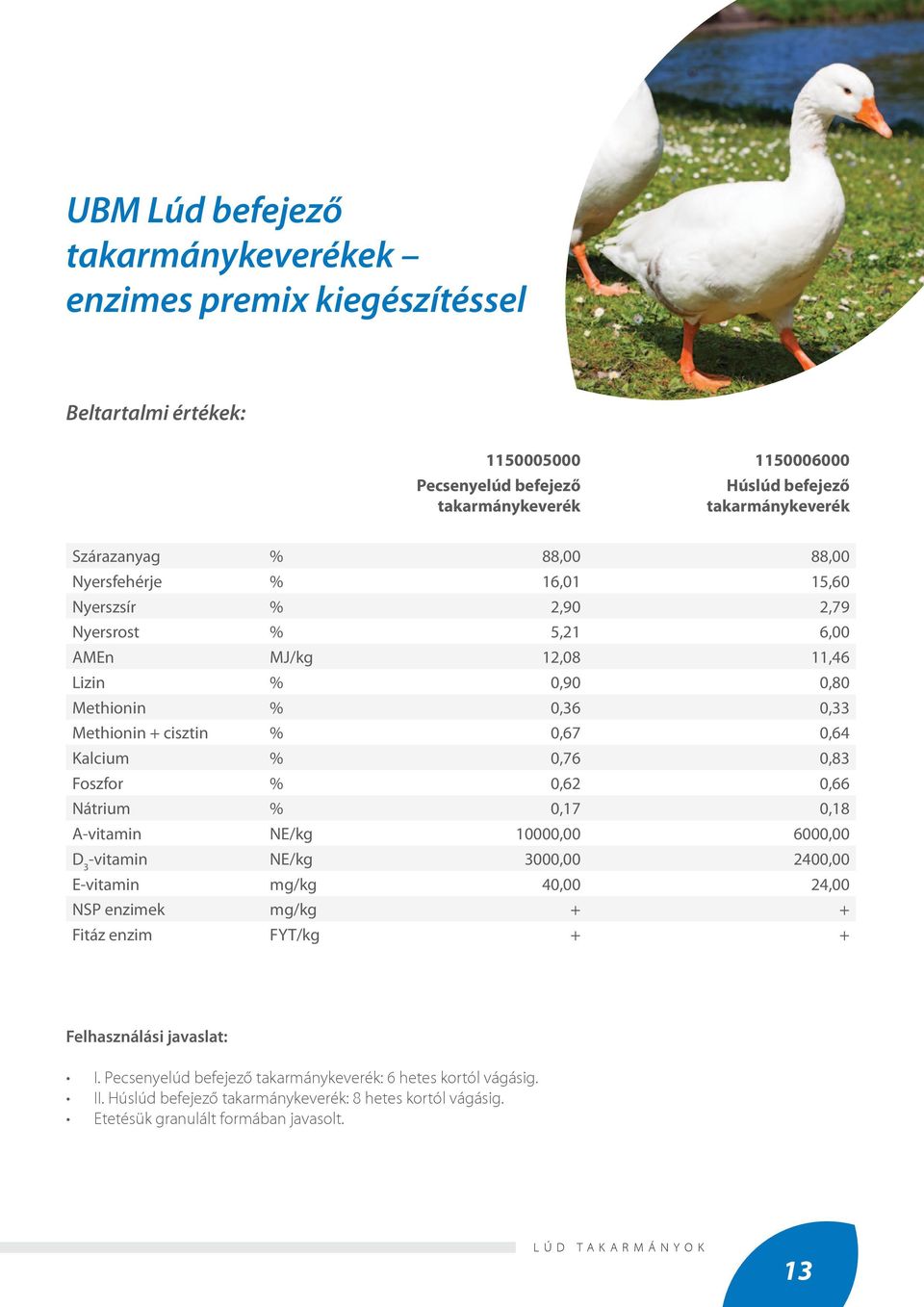 UBM Lúd befejező takarmánykeverékek – enzimes premix kiegészítéssel

Beltartalmi értékek:

| | | 1150005000 Pecsenyelúd befejező takarmánykeverék | 1150006000 Húslúd befejező takarmánykeverék |
|---|---|---|---|
| Szárazanyag | % | 88,00 | 88,00 |
| Nyersfehérje | % | 16,01 | 15,60 |
| Nyerszsír | % | 2,90 | 2,79 |
| Nyersrost | % | 5,21 | 6,00 |
| AMEn | MJ/kg | 12,08 | 11,46 |
| Lizin | % | 0,90 | 0,80 |
| Methionin | % | 0,36 | 0,33 |
| Methionin + cisztin | % | 0,67 | 0,64 |
| Kalcium | % | 0,76 | 0,83 |
| Foszfor | % | 0,62 | 0,66 |
| Nátrium | % | 0,17 | 0,18 |
| A-vitamin | NE/kg | 10000,00 | 6000,00 |
| $D_3$-vitamin | NE/kg | 3000,00 | 2400,00 |
| E-vitamin | mg/kg | 40,00 | 24,00 |
| NSP enzimek | mg/kg | + | + |
| Fitáz enzim | FYT/kg | + | + |

Felhasználási javaslat:

• I. Pecsenyelúd befejező takarmánykeverék: 6 hetes kortól vágásig.
• II. Húslúd befejező takarmánykeverék: 8 hetes kortól vágásig.
• Etetésük granulált formában javasolt.

LÚD TAKARMÁNYOK

13